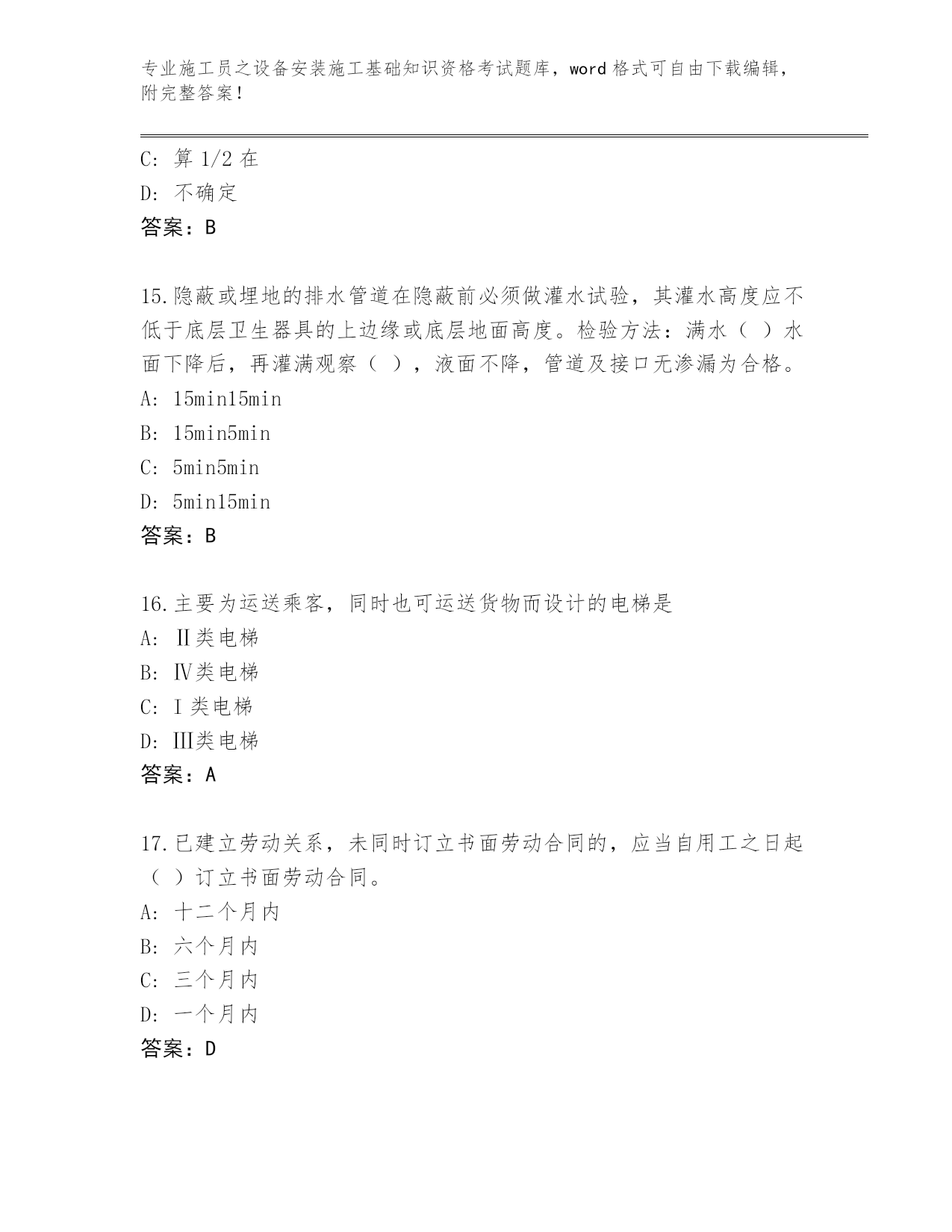 专业施工员之设备安装施工基础知识资格考试题库，word 格式可自由下载编辑，附完整答案！

C: 算 1/2 在
D: 不确定
答案：B

15.隐蔽或埋地的排水管道在隐蔽前必须做灌水试验，其灌水高度应不低于底层卫生器具的上边缘或底层地面高度。检验方法：满水（ ）水面下降后，再灌满观察（ ），液面不降，管道及接口无渗漏为合格。
A: 15min15min
B: 15min5min
C: 5min5min
D: 5min15min
答案：B

16.主要为运送乘客，同时也可运送货物而设计的电梯是
A: Ⅱ类电梯
B: Ⅳ类电梯
C: Ⅰ类电梯
D: Ⅲ类电梯
答案：A

17.已建立劳动关系，未同时订立书面劳动合同的，应当自用工之日起（ ）订立书面劳动合同。
A: 十二个月内
B: 六个月内
C: 三个月内
D: 一个月内
答案：D